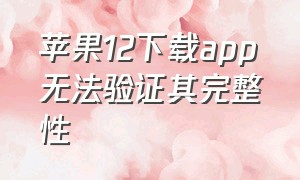 苹果12下载app无法验证其完整性